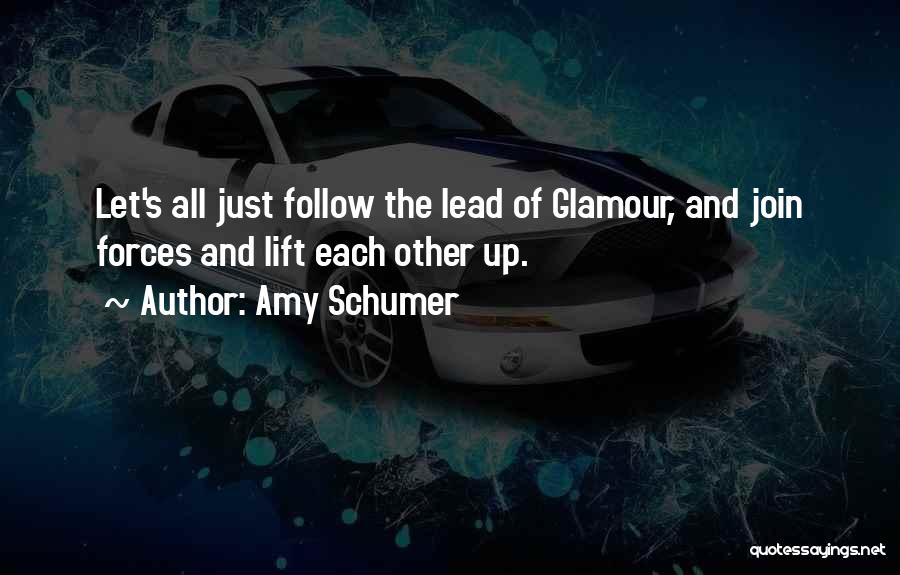 Let's all just follow the lead of Glamour, and join forces and lift each other up.

~ Author: Amy Schumer

quotessayings.net